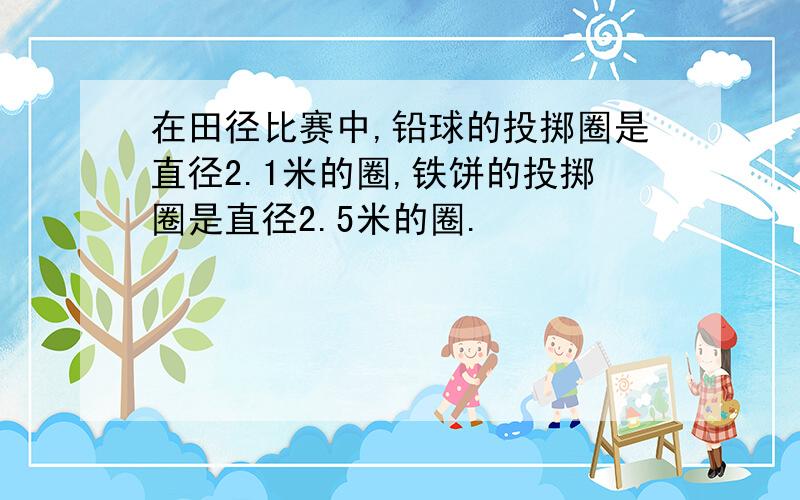 在田径比赛中,铅球的投掷圈是直径2.1米的圈,铁饼的投掷圈是直径2.5米的圈.